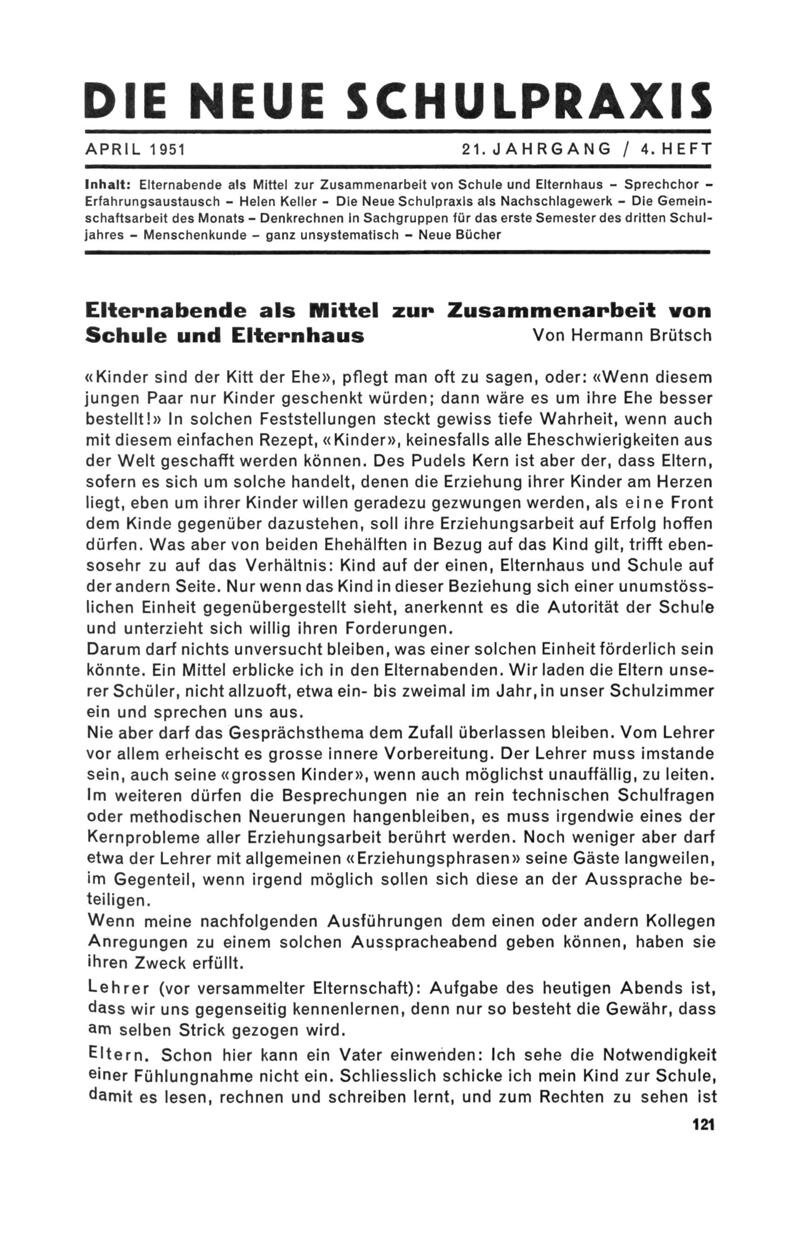 DIE NEUE SCHULPRAXIS

APRIL 1951

21. JAHRGANG / 4. HEFT

Inhalt: Elternabende als Mittel zur Zusammenarbeit von Schule und Elternhaus – Sprechchor – Erfahrungsaustausch – Helen Keller – Die Neue Schulpraxis als Nachschlagewerk – Die Gemeinschaftsarbeit des Monats – Denkrechnen in Sachgruppen für das erste Semester des dritten Schuljahres – Menschenkunde – ganz unsystematisch – Neue Bücher

Elternabende als Mittel zur Zusammenarbeit von Schule und Elternhaus

Von Hermann Brütsch

«Kinder sind der Kitt der Ehe», pflegt man oft zu sagen, oder: «Wenn diesem jungen Paar nur Kinder geschenkt würden; dann wäre es um ihre Ehe besser bestellt!» In solchen Feststellungen steckt gewiss tiefe Wahrheit, wenn auch mit diesem einfachen Rezept, «Kinder», keinesfalls alle Eheschwierigkeiten aus der Welt geschafft werden können. Des Pudels Kern ist aber der, dass Eltern, sofern es sich um solche handelt, denen die Erziehung ihrer Kinder am Herzen liegt, eben um ihrer Kinder willen geradezu gezwungen werden, als eine Front dem Kinde gegenüber dazustehen, soll ihre Erziehungsarbeit auf Erfolg hoffen dürfen. Was aber von beiden Ehehälften in Bezug auf das Kind gilt, trifft ebensosehr zu auf das Verhältnis: Kind auf der einen, Elternhaus und Schule auf der andern Seite. Nur wenn das Kind in dieser Beziehung sich einer unumstösslichen Einheit gegenübergestellt sieht, anerkennt es die Autorität der Schule und unterzieht sich willig ihren Forderungen.
Darum darf nichts unversucht bleiben, was einer solchen Einheit förderlich sein könnte. Ein Mittel erblicke ich in den Elternabenden. Wir laden die Eltern unserer Schüler, nicht allzuoft, etwa ein- bis zweimal im Jahr, in unser Schulzimmer ein und sprechen uns aus.
Nie aber darf das Gesprächsthema dem Zufall überlassen bleiben. Vom Lehrer vor allem erheischt es grosse innere Vorbereitung. Der Lehrer muss imstande sein, auch seine «grossen Kinder», wenn auch möglichst unauffällig, zu leiten. Im weiteren dürfen die Besprechungen nie an rein technischen Schulfragen oder methodischen Neuerungen hangenbleiben, es muss irgendwie eines der Kernprobleme aller Erziehungsarbeit berührt werden. Noch weniger aber darf etwa der Lehrer mit allgemeinen «Erziehungsphrasen» seine Gäste langweilen, im Gegenteil, wenn irgend möglich sollen sich diese an der Aussprache beteiligen.
Wenn meine nachfolgenden Ausführungen dem einen oder andern Kollegen Anregungen zu einem solchen Ausspracheabend geben können, haben sie ihren Zweck erfüllt.

Lehrer (vor versammelter Elternschaft): Aufgabe des heutigen Abends ist, dass wir uns gegenseitig kennenlernen, denn nur so besteht die Gewähr, dass am selben Strick gezogen wird.

Eltern. Schon hier kann ein Vater einwenden: Ich sehe die Notwendigkeit einer Fühlungnahme nicht ein. Schliesslich schicke ich mein Kind zur Schule, damit es lesen, rechnen und schreiben lernt, und zum Rechten zu sehen ist

121